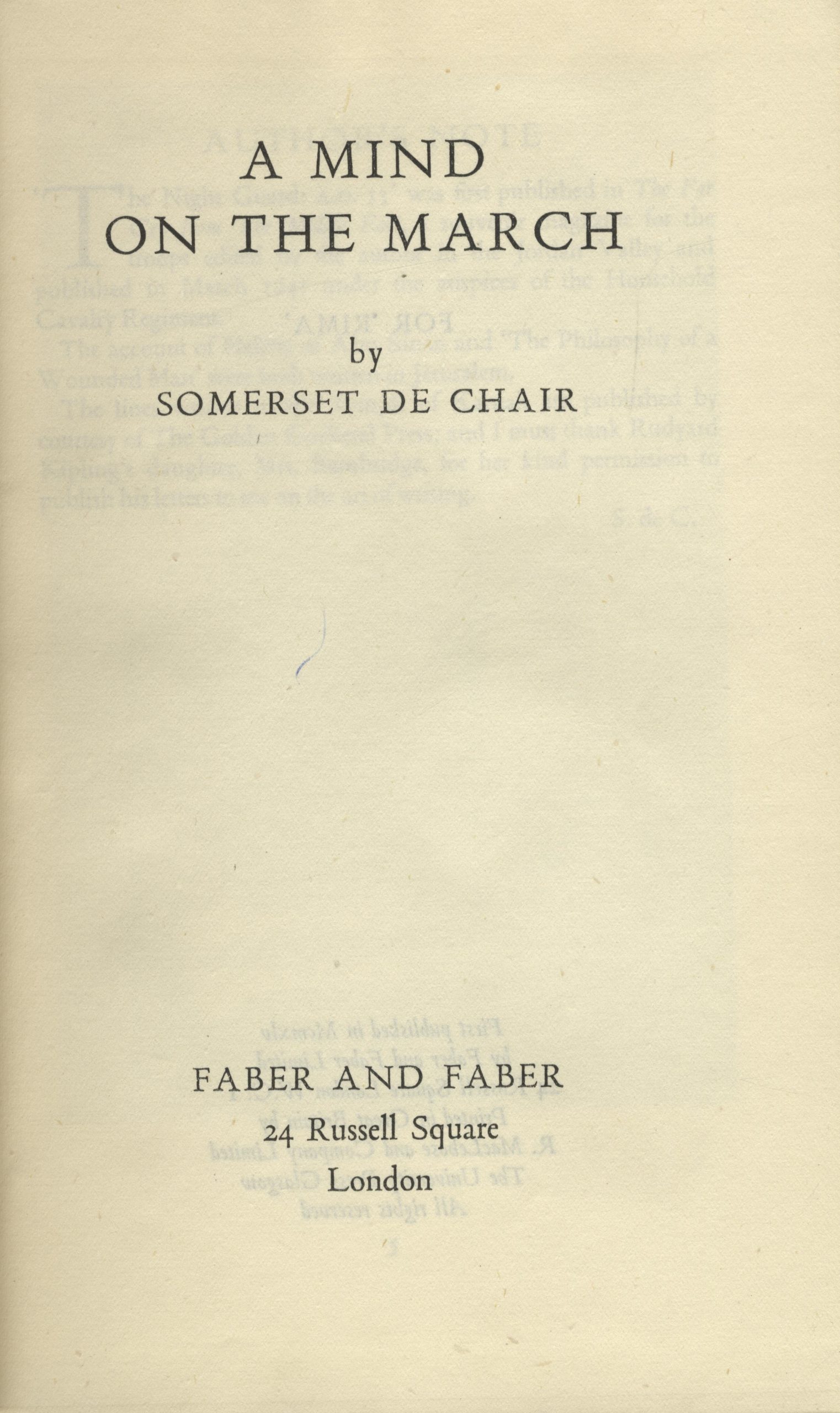 A MIND
ON THE MARCH

by
SOMERSET DE CHAIR

FABER AND FABER
24 Russell Square
London